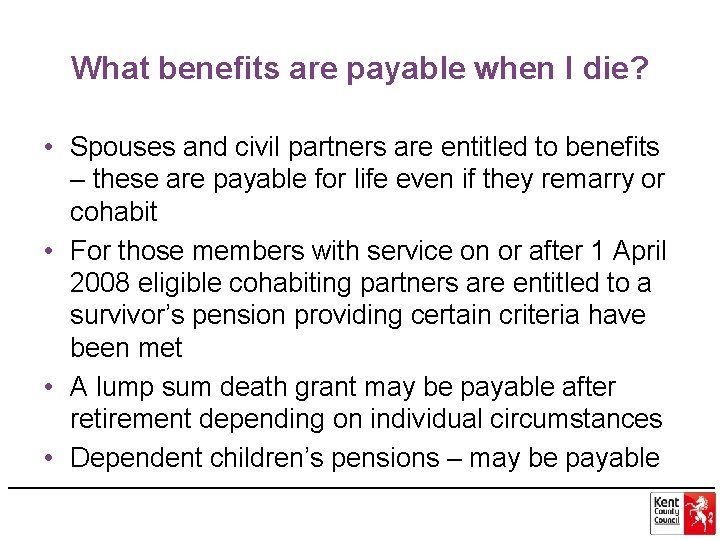 What benefits are payable when I die?

• Spouses and civil partners are entitled to benefits – these are payable for life even if they remarry or cohabit
• For those members with service on or after 1 April 2008 eligible cohabiting partners are entitled to a survivor's pension providing certain criteria have been met
• A lump sum death grant may be payable after retirement depending on individual circumstances
• Dependent children's pensions – may be payable

Kent
County
Council